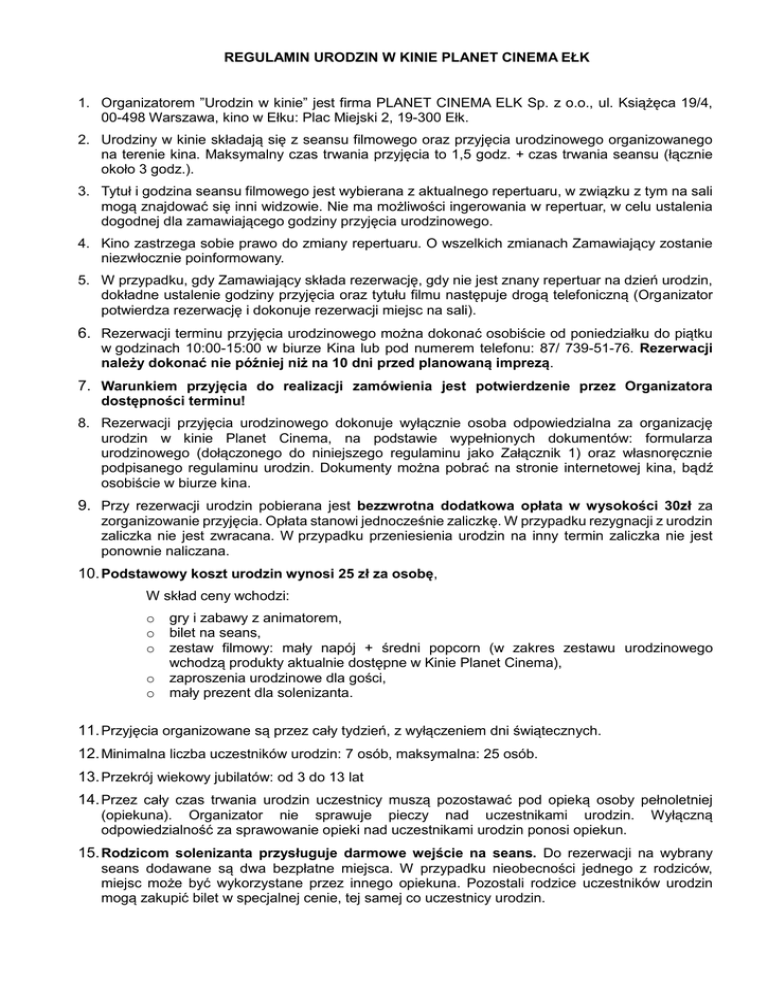 REGULAMIN URODZIN W KINIE PLANET CINEMA EŁK

1. Organizatorem "Urodzin w kinie" jest firma PLANET CINEMA ELK Sp. z o.o., ul. Książęca 19/4, 00-498 Warszawa, kino w Ełku: Plac Miejski 2, 19-300 Ełk.

2. Urodziny w kinie składają się z seansu filmowego oraz przyjęcia urodzinowego organizowanego na terenie kina. Maksymalny czas trwania przyjęcia to 1,5 godz. + czas trwania seansu (łącznie około 3 godz.).

3. Tytuł i godzina seansu filmowego jest wybierana z aktualnego repertuaru, w związku z tym na sali mogą znajdować się inni widzowie. Nie ma możliwości ingerowania w repertuar, w celu ustalenia dogodnej dla zamawiającego godziny przyjęcia urodzinowego.

4. Kino zastrzega sobie prawo do zmiany repertuaru. O wszelkich zmianach Zamawiający zostanie niezwłocznie poinformowany.

5. W przypadku, gdy Zamawiający składa rezerwację, gdy nie jest znany repertuar na dzień urodzin, dokładne ustalenie godziny przyjęcia oraz tytułu filmu następuje drogą telefoniczną (Organizator potwierdza rezerwację i dokonuje rezerwacji miejsc na sali).

6. Rezerwacji terminu przyjęcia urodzinowego można dokonać osobiście od poniedziałku do piątku w godzinach 10:00-15:00 w biurze Kina lub pod numerem telefonu: 87/ 739-51-76. Rezerwacji należy dokonać nie później niż na 10 dni przed planowaną imprezą.

7. Warunkiem przyjęcia do realizacji zamówienia jest potwierdzenie przez Organizatora dostępności terminu!

8. Rezerwacji przyjęcia urodzinowego dokonuje wyłącznie osoba odpowiedzialna za organizację urodzin w kinie Planet Cinema, na podstawie wypełnionych dokumentów: formularza urodzinowego (dołączonego do niniejszego regulaminu jako Załącznik 1) oraz własnoręcznie podpisanego regulaminu urodzin. Dokumenty można pobrać na stronie internetowej kina, bądź osobiście w biurze kina.

9. Przy rezerwacji urodzin pobierana jest bezzwrotna dodatkowa opłata w wysokości 30zł za zorganizowanie przyjęcia. Opłata stanowi jednocześnie zaliczkę. W przypadku rezygnacji z urodzin zaliczka nie jest zwracana. W przypadku przeniesienia urodzin na inny termin zaliczka nie jest ponownie naliczana.

10. Podstawowy koszt urodzin wynosi 25 zł za osobę,

W skład ceny wchodzi:
o gry i zabawy z animatorem,
o bilet na seans,
o zestaw filmowy: mały napój + średni popcorn (w zakres zestawu urodzinowego wchodzą produkty aktualnie dostępne w Kinie Planet Cinema),
o zaproszenia urodzinowe dla gości,
o mały prezent dla solenizanta.

11. Przyjęcia organizowane są przez cały tydzień, z wyłączeniem dni świątecznych.

12. Minimalna liczba uczestników urodzin: 7 osób, maksymalna: 25 osób.

13. Przekrój wiekowy jubilatów: od 3 do 13 lat

14. Przez cały czas trwania urodzin uczestnicy muszą pozostawać pod opieką osoby pełnoletniej (opiekuna). Organizator nie sprawuje pieczy nad uczestnikami urodzin. Wyłączną odpowiedzialność za sprawowanie opieki nad uczestnikami urodzin ponosi opiekun.

15. Rodzicom solenizanta przysługuje darmowe wejście na seans. Do rezerwacji na wybrany seans dodawane są dwa bezpłatne miejsca. W przypadku nieobecności jednego z rodziców, miejsc może być wykorzystane przez innego opiekuna. Pozostali rodzice uczestników urodzin mogą zakupić bilet w specjalnej cenie, tej samej co uczestnicy urodzin.